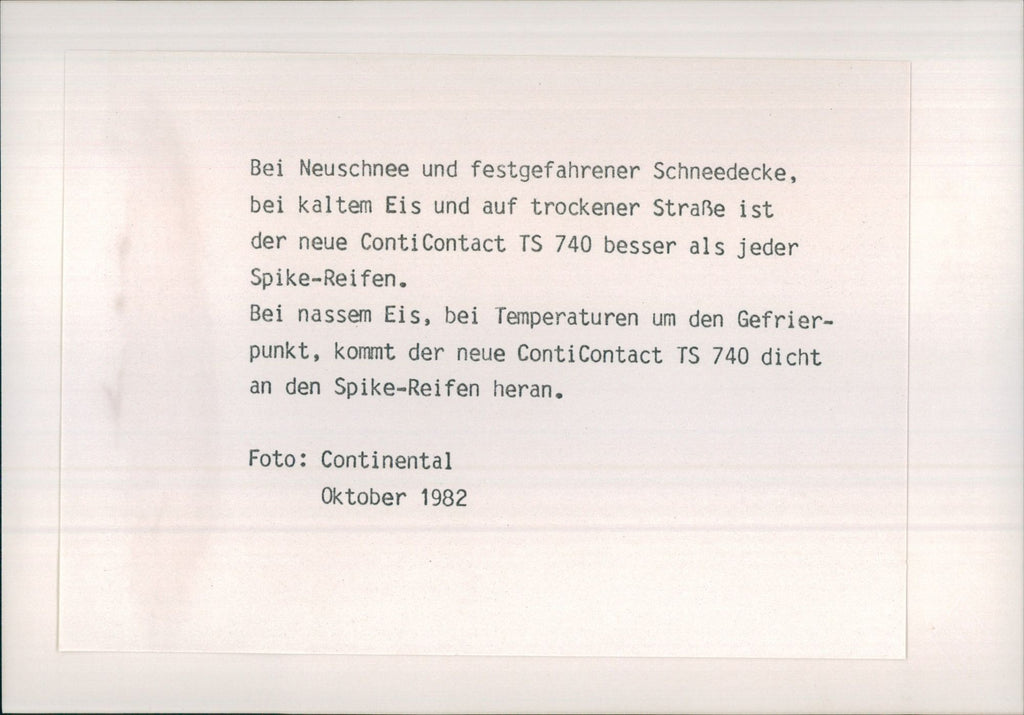 Bei Neuschnee und festgefahrener Schneedecke, bei kaltem Eis und auf trockener Straße ist der neue ContiContact TS 740 besser als jeder Spike-Reifen.
Bei nassem Eis, bei Temperaturen um den Gefrierpunkt, kommt der neue ContiContact TS 740 dicht an den Spike-Reifen heran.

Foto: Continental
Oktober 1982